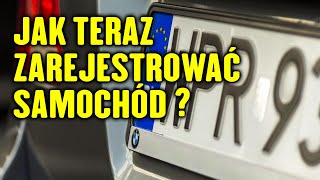 JAK TERAZ ZAREJESTROWAĆ SAMOCHÓD ?

WPR 93